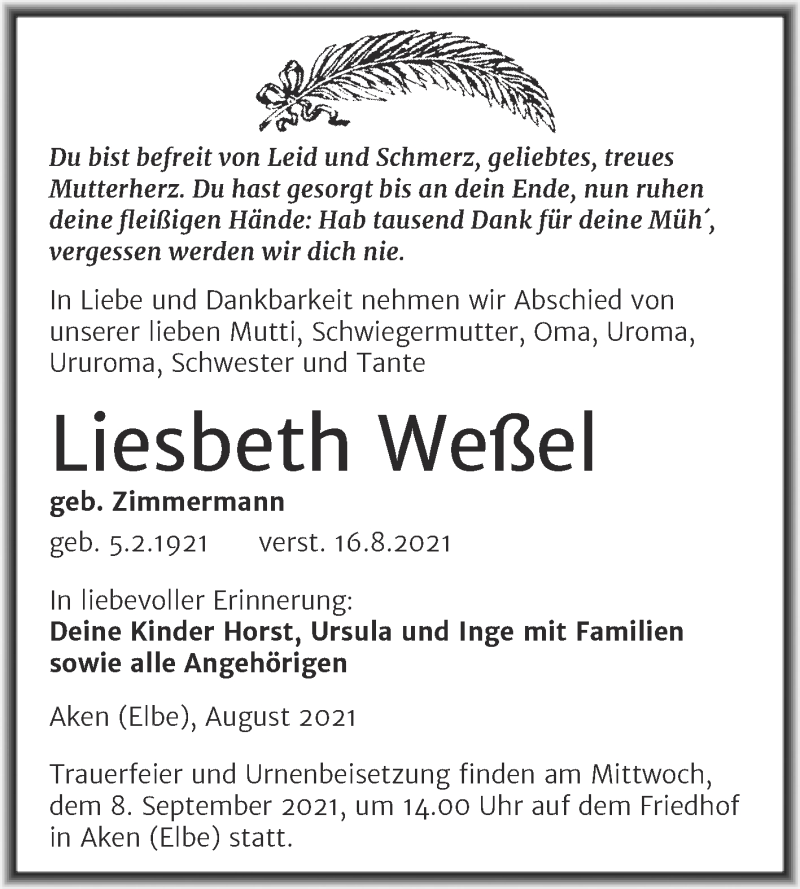 Du bist befreit von Leid und Schmerz, geliebtes, treues Mutterherz. Du hast gesorgt bis an dein Ende, nun ruhen deine fleißigen Hände: Hab tausend Dank für deine Müh´, vergessen werden wir dich nie.

In Liebe und Dankbarkeit nehmen wir Abschied von unserer lieben Mutti, Schwiegermutter, Oma, Uroma, Ururoma, Schwester und Tante

Liesbeth Weßel

geb. Zimmermann

geb. 5.2.1921 verst. 16.8.2021

In liebevoller Erinnerung:
Deine Kinder Horst, Ursula und Inge mit Familien sowie alle Angehörigen

Aken (Elbe), August 2021

Trauerfeier und Urnenbeisetzung finden am Mittwoch, dem 8. September 2021, um 14.00 Uhr auf dem Friedhof in Aken (Elbe) statt.